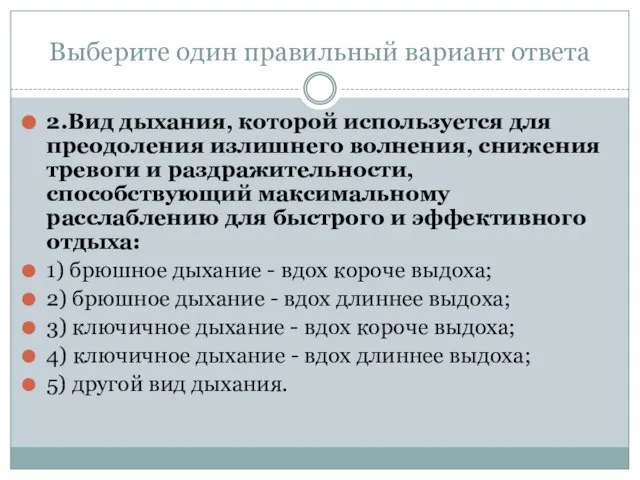 Выберите один правильный вариант ответа

2.Вид дыхания, которой используется для преодоления излишнего волнения, снижения тревоги и раздражительности, способствующий максимальному расслаблению для быстрого и эффективного отдыха:

1) брюшное дыхание - вдох короче выдоха;

2) брюшное дыхание - вдох длиннее выдоха;

3) ключичное дыхание - вдох короче выдоха;

4) ключичное дыхание - вдох длиннее выдоха;

5) другой вид дыхания.